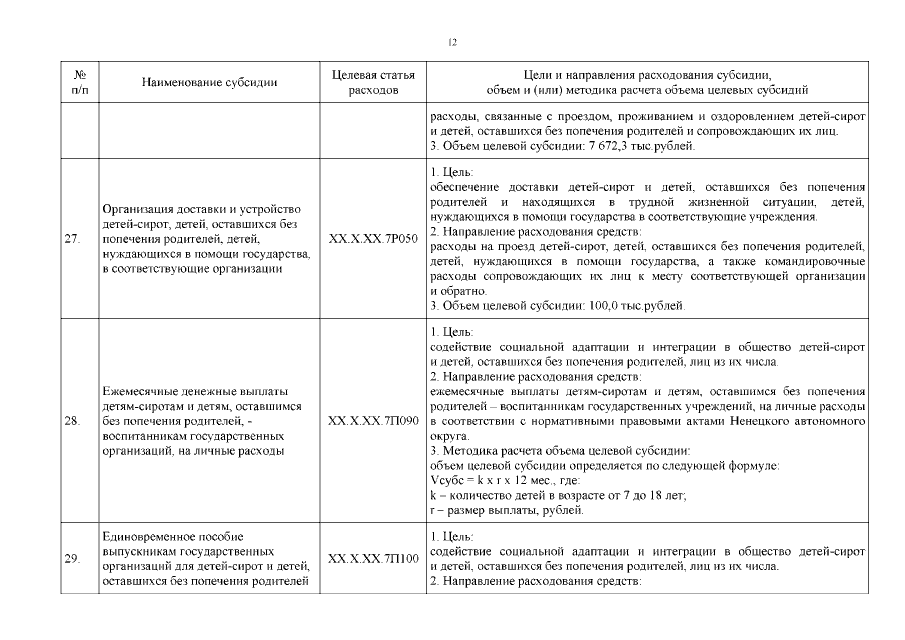 12

| № п/п | Наименование субсидии | Целевая статья расходов | Цели и направления расходования субсидии, объем и (или) методика расчета объема целевых субсидий |
|---|---|---|---|
| | | | расходы, связанные с проездом, проживанием и оздоровлением детей-сирот и детей, оставшихся без попечения родителей и сопровождающих их лиц. 3. Объем целевой субсидии: 7 672,3 тыс.рублей. |
| 27. | Организация доставки и устройство детей-сирот, детей, оставшихся без попечения родителей, детей, нуждающихся в помощи государства, в соответствующие организации | XX.X.XX.7P050 | 1. Цель: обеспечение доставки детей-сирот и детей, оставшихся без попечения родителей и находящихся в трудной жизненной ситуации, детей, нуждающихся в помощи государства в соответствующие учреждения. 2. Направление расходования средств: расходы на проезд детей-сирот, детей, оставшихся без попечения родителей, детей, нуждающихся в помощи государства, а также командировочные расходы сопровождающих их лиц к месту соответствующей организации и обратно. 3. Объем целевой субсидии: 100,0 тыс.рублей. |
| 28. | Ежемесячные денежные выплаты детям-сиротам и детям, оставшимся без попечения родителей, - воспитанникам государственных организаций, на личные расходы | XX.X.XX.7П090 | 1. Цель: содействие социальной адаптации и интеграции в общество детей-сирот и детей, оставшихся без попечения родителей, лиц из их числа. 2. Направление расходования средств: ежемесячные выплаты детям-сиротам и детям, оставшимся без попечения родителей – воспитанникам государственных учреждений, на личные расходы в соответствии с нормативными правовыми актами Ненецкого автономного округа. 3. Методика расчета объема целевой субсидии: объем целевой субсидии определяется по следующей формуле: Vсубс = k x r x 12 мес., где: k – количество детей в возрасте от 7 до 18 лет; r – размер выплаты, рублей. |
| 29. | Единовременное пособие выпускникам государственных организаций для детей-сирот и детей, оставшихся без попечения родителей | XX.X.XX.7П100 | 1. Цель: содействие социальной адаптации и интеграции в общество детей-сирот и детей, оставшихся без попечения родителей, лиц из их числа. 2. Направление расходования средств: |